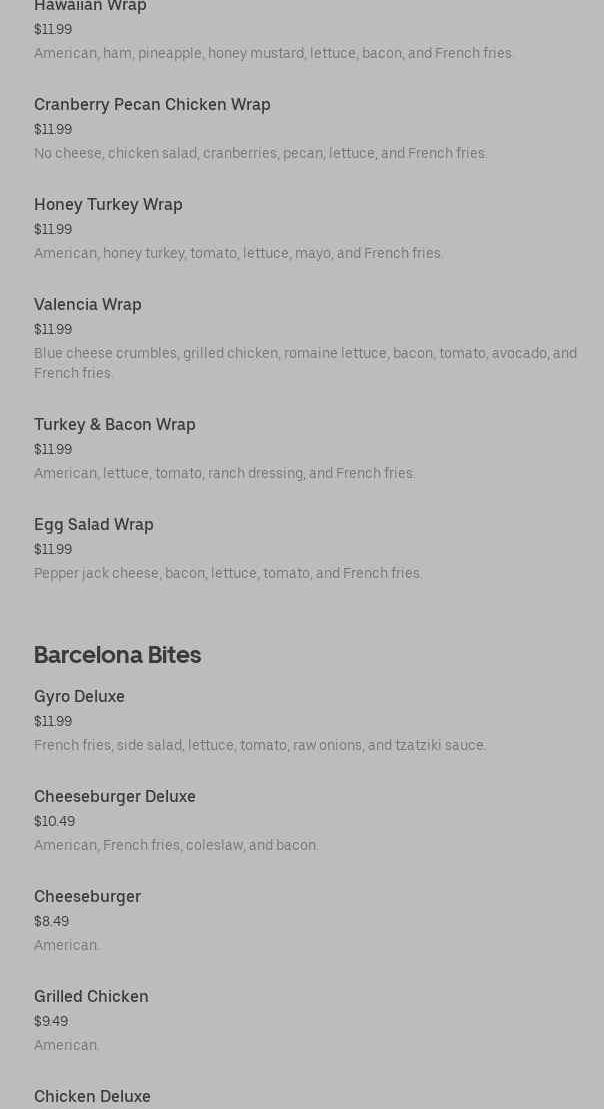 Hawaiian Wrap
$11.99
American, ham, pineapple, honey mustard, lettuce, bacon, and French fries.

Cranberry Pecan Chicken Wrap
$11.99
No cheese, chicken salad, cranberries, pecan, lettuce, and French fries.

Honey Turkey Wrap
$11.99
American, honey turkey, tomato, lettuce, mayo, and French fries.

Valencia Wrap
$11.99
Blue cheese crumbles, grilled chicken, romaine lettuce, bacon, tomato, avocado, and French fries.

Turkey & Bacon Wrap
$11.99
American, lettuce, tomato, ranch dressing, and French fries.

Egg Salad Wrap
$11.99
Pepper jack cheese, bacon, lettuce, tomato, and French fries.

Barcelona Bites

Gyro Deluxe
$11.99
French fries, side salad, lettuce, tomato, raw onions, and tzatziki sauce.

Cheeseburger Deluxe
$10.49
American, French fries, coleslaw, and bacon.

Cheeseburger
$8.49
American.

Grilled Chicken
$9.49
American.

Chicken Deluxe